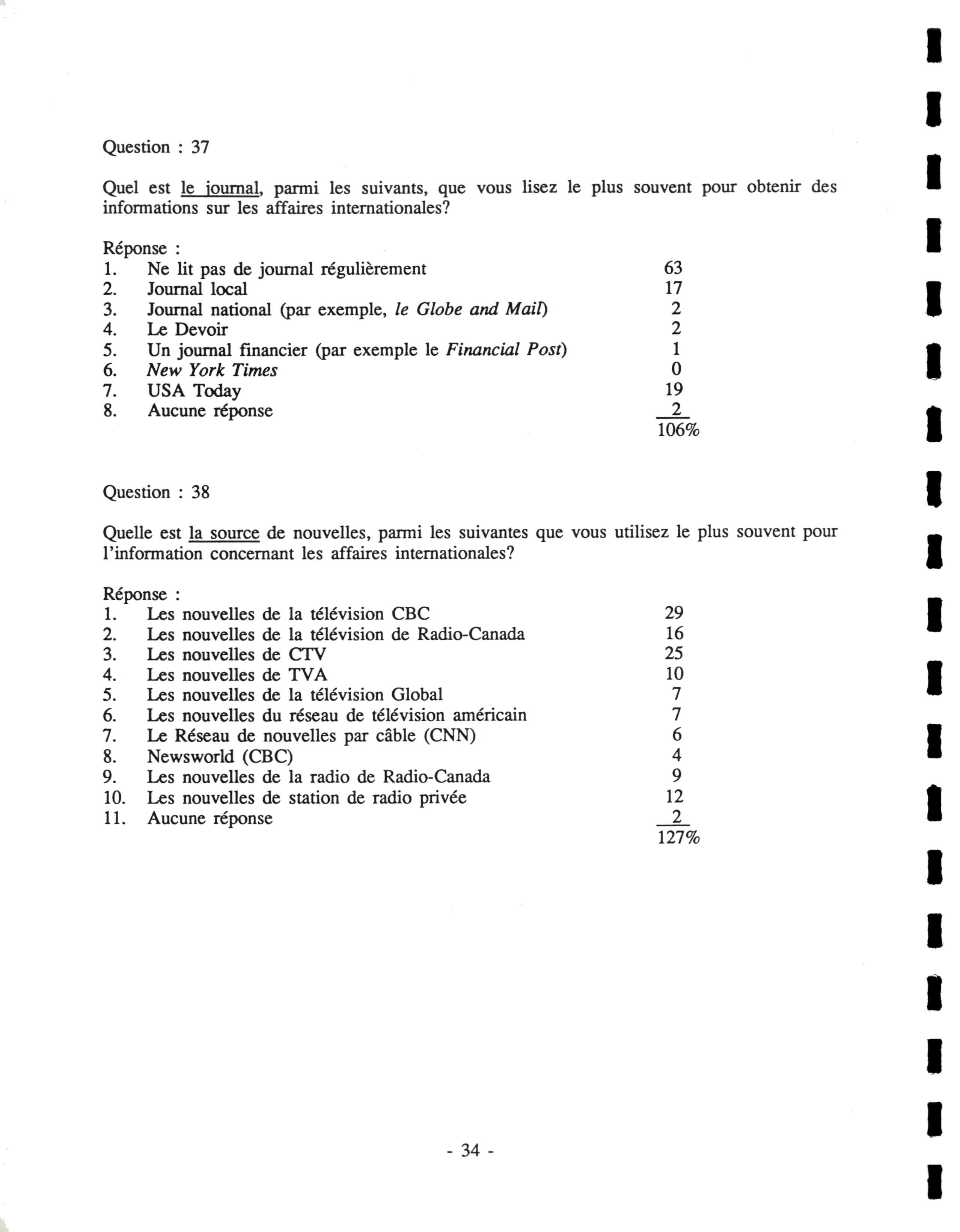 Question : 37

Quel est le journal, parmi les suivants, que vous lisez le plus souvent pour obtenir des informations sur les affaires internationales?

Réponse :
1. Ne lit pas de journal régulièrement 63
2. Journal local 17
3. Journal national (par exemple, le Globe and Mail) 2
4. Le Devoir 2
5. Un journal financier (par exemple le Financial Post) 1
6. New York Times 0
7. USA Today 19
8. Aucune réponse 2
106%

Question : 38

Quelle est la source de nouvelles, parmi les suivantes que vous utilisez le plus souvent pour l'information concernant les affaires internationales?

Réponse :
1. Les nouvelles de la télévision CBC 29
2. Les nouvelles de la télévision de Radio-Canada 16
3. Les nouvelles de CTV 25
4. Les nouvelles de TVA 10
5. Les nouvelles de la télévision Global 7
6. Les nouvelles du réseau de télévision américain 7
7. Le Réseau de nouvelles par câble (CNN) 6
8. Newsworld (CBC) 4
9. Les nouvelles de la radio de Radio-Canada 9
10. Les nouvelles de station de radio privée 12
11. Aucune réponse 2
127%

- 34 -